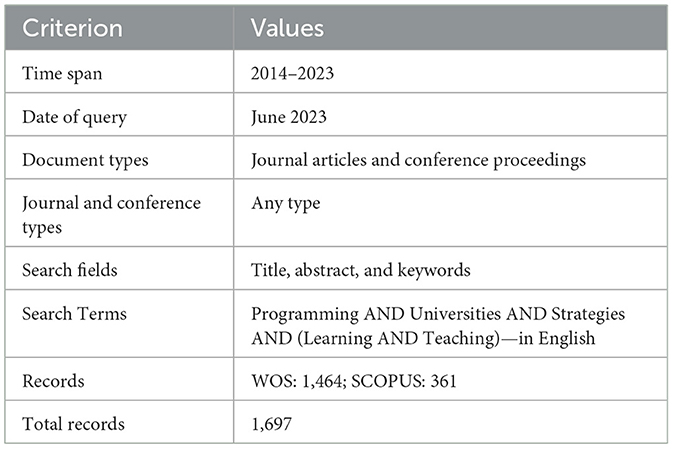 | Criterion | Values |
|---|---|
| Time span | 2014–2023 |
| Date of query | June 2023 |
| Document types | Journal articles and conference proceedings |
| Journal and conference types | Any type |
| Search fields | Title, abstract, and keywords |
| Search Terms | Programming AND Universities AND Strategies AND (Learning AND Teaching)—in English |
| Records | WOS: 1,464; SCOPUS: 361 |
| Total records | 1,697 |